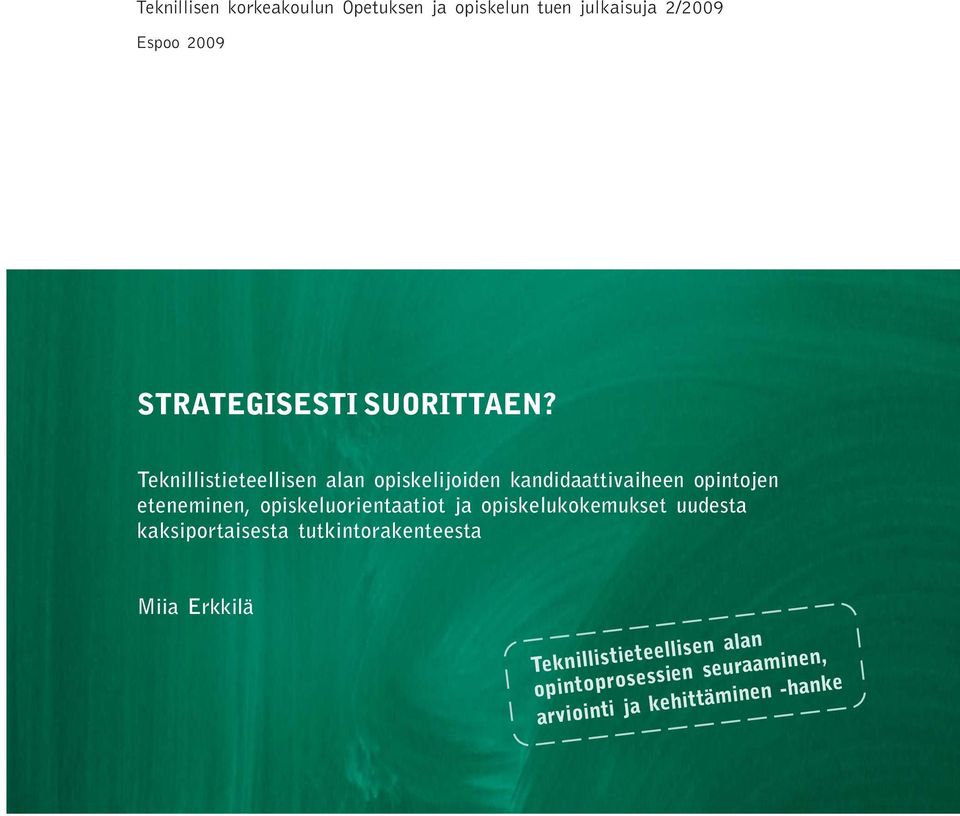 Teknillisen korkeakoulun Opetuksen ja opiskelun tuen julkaisuja 2/2009

Espoo 2009

STRATEGISESTI SUORITTAEN?

Teknillistieteellisen alan opiskelijoiden kandidaattivaiheen opintojen eteneminen, opiskeluorientaatiot ja opiskelukokemukset uudesta kaksiportaisesta tutkintorakenteesta

Miia Erkkilä

Teknillistieteellisen alan opintoprosessien seuraaminen, arviointi ja kehittäminen -hanke